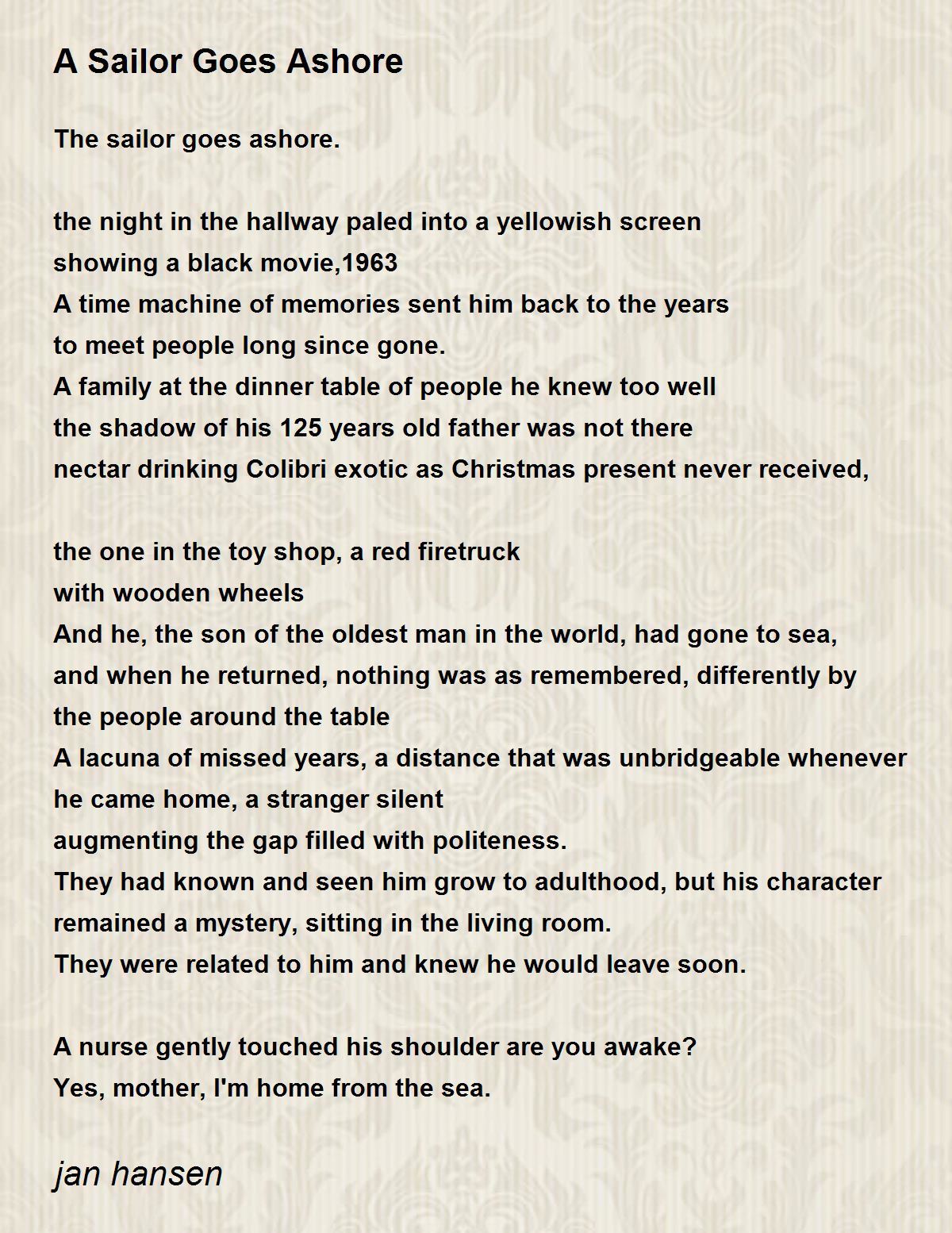 A Sailor Goes Ashore

The sailor goes ashore.

the night in the hallway paled into a yellowish screen
showing a black movie,1963
A time machine of memories sent him back to the years
to meet people long since gone.
A family at the dinner table of people he knew too well
the shadow of his 125 years old father was not there
nectar drinking Colibri exotic as Christmas present never received,

the one in the toy shop, a red firetruck
with wooden wheels
And he, the son of the oldest man in the world, had gone to sea,
and when he returned, nothing was as remembered, differently by
the people around the table
A lacuna of missed years, a distance that was unbridgeable whenever
he came home, a stranger silent
augmenting the gap filled with politeness.
They had known and seen him grow to adulthood, but his character
remained a mystery, sitting in the living room.
They were related to him and knew he would leave soon.

A nurse gently touched his shoulder are you awake?
Yes, mother, I'm home from the sea.

jan hansen